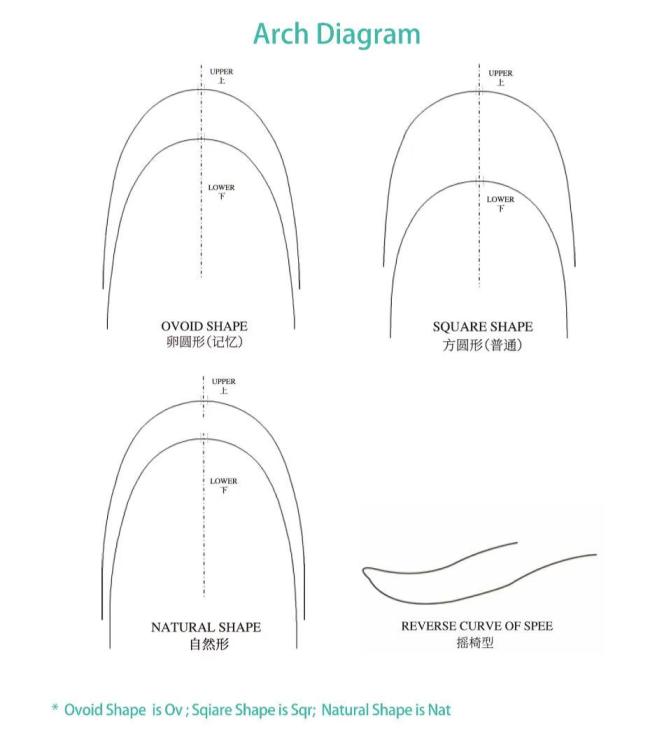 Arch Diagram

UPPER
上

LOWER
下

OVOID SHAPE
卵圆形(记忆)

UPPER
上

LOWER
下

SQUARE SHAPE
方圆形(普通)

UPPER
上

LOWER
下

NATURAL SHAPE
自然形

REVERSE CURVE OF SPEE
摇椅型

* Ovoid Shape is Ov ; Sqiare Shape is Sqr; Natural Shape is Nat